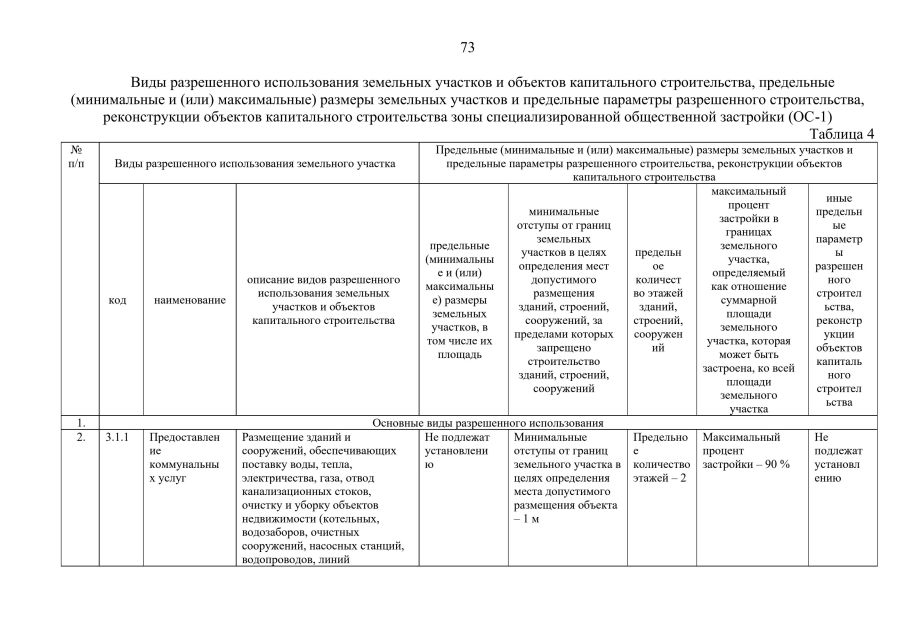 73

Виды разрешенного использования земельных участков и объектов капитального строительства, предельные (минимальные и (или) максимальные) размеры земельных участков и предельные параметры разрешенного строительства, реконструкции объектов капитального строительства зоны специализированной общественной застройки (ОС-1)

Таблица 4

| № п/п | Виды разрешенного использования земельного участка | | | Предельные (минимальные и (или) максимальные) размеры земельных участков и предельные параметры разрешенного строительства, реконструкции объектов капитального строительства | | | | |
|---|---|---|---|---|---|---|---|---|
| | код | наименование | описание видов разрешенного использования земельных участков и объектов капитального строительства | предельные (минимальные и (или) максимальные) размеры земельных участков, в том числе их площадь | минимальные отступы от границ земельных участков в целях определения мест допустимого размещения зданий, строений, сооружений, за пределами которых запрещено строительство зданий, строений, сооружений | предельное количество этажей зданий, строений, сооружений | максимальный процент застройки в границах земельного участка, определяемый как отношение суммарной площади земельного участка, которая может быть застроена, ко всей площади земельного участка | иные предельные параметры разрешенного строительства, реконструкции объектов капитального строительства |
| 1. | Основные виды разрешенного использования | | | | | | | |
| 2. | 3.1.1 | Предоставление коммунальных услуг | Размещение зданий и сооружений, обеспечивающих поставку воды, тепла, электричества, газа, отвод канализационных стоков, очистку и уборку объектов недвижимости (котельных, водозаборов, очистных сооружений, насосных станций, водопроводов, линий | Не подлежат установлению | Минимальные отступы от границ земельного участка в целях определения места допустимого размещения объекта – 1 м | Предельное количество этажей – 2 | Максимальный процент застройки – 90 % | Не подлежат установлению |